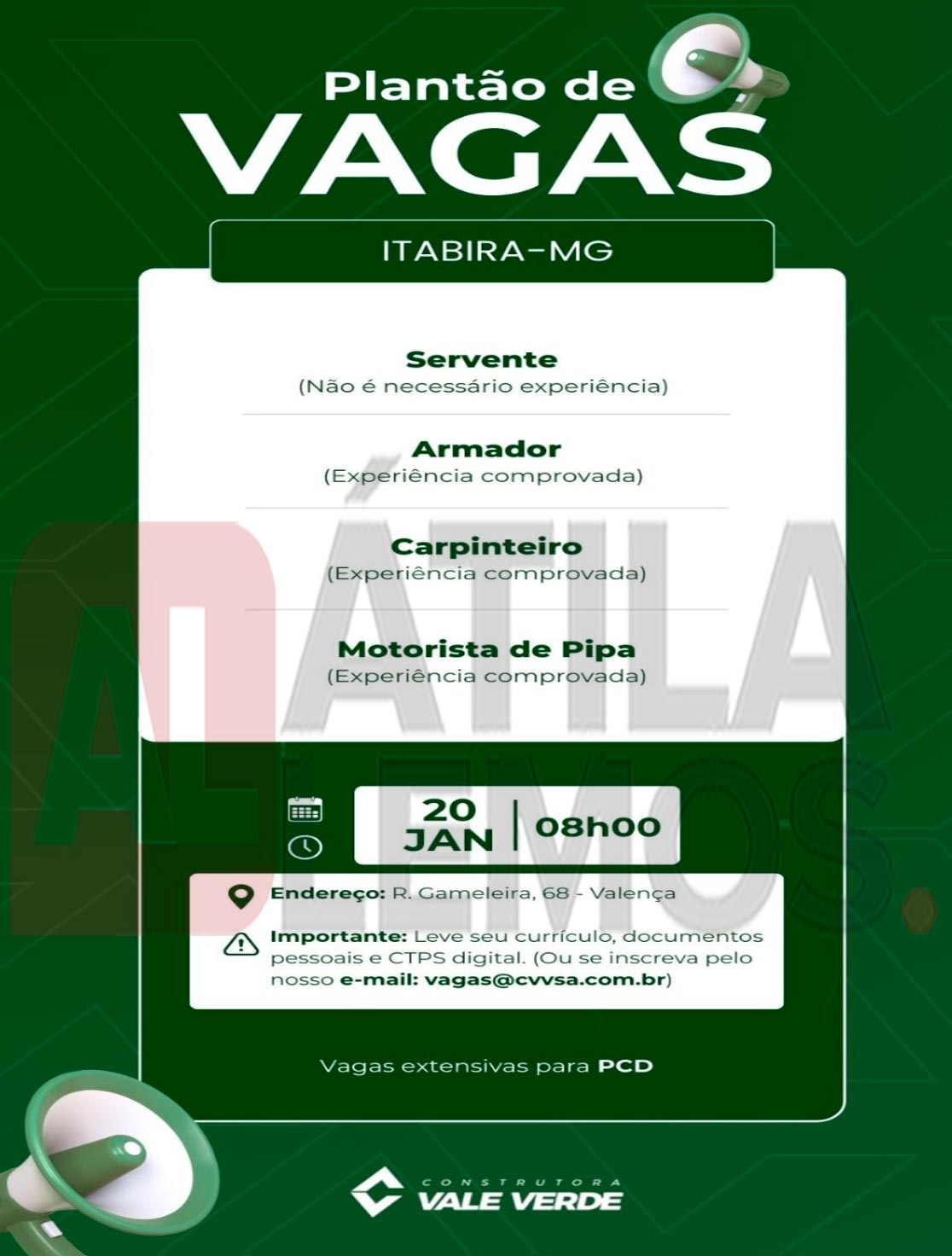 Plantão de
VAGAS

ITABIRA-MG

Servente
(Não é necessário experiência)

Armador
(Experiência comprovada)

Carpinteiro
(Experiência comprovada)

Motorista de Pipa
(Experiência comprovada)

ÁTILA LEMOS.

20 JAN | 08h00

Endereço: R. Gameleira, 68 - Valença

Importante: Leve seu currículo, documentos pessoais e CTPS digital. (Ou se inscreva pelo nosso e-mail: vagas@cvvsa.com.br)

Vagas extensivas para PCD

CONSTRUTORA
VALE VERDE